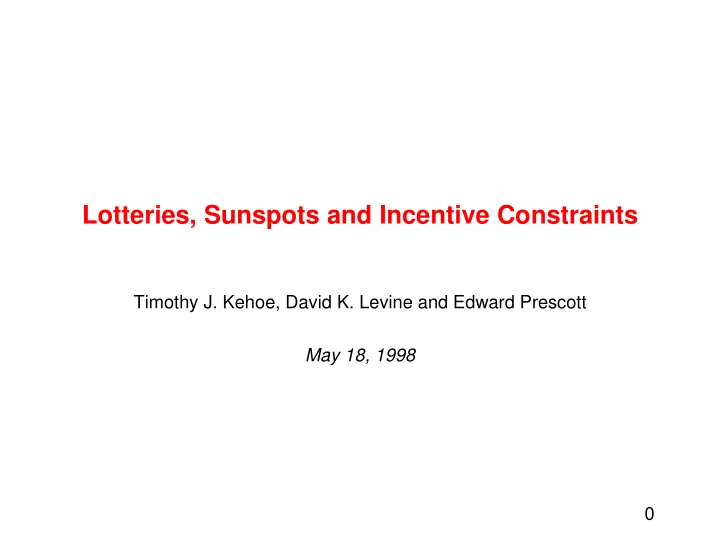 Lotteries, Sunspots and Incentive Constraints

Timothy J. Kehoe, David K. Levine and Edward Prescott

May 18, 1998

0